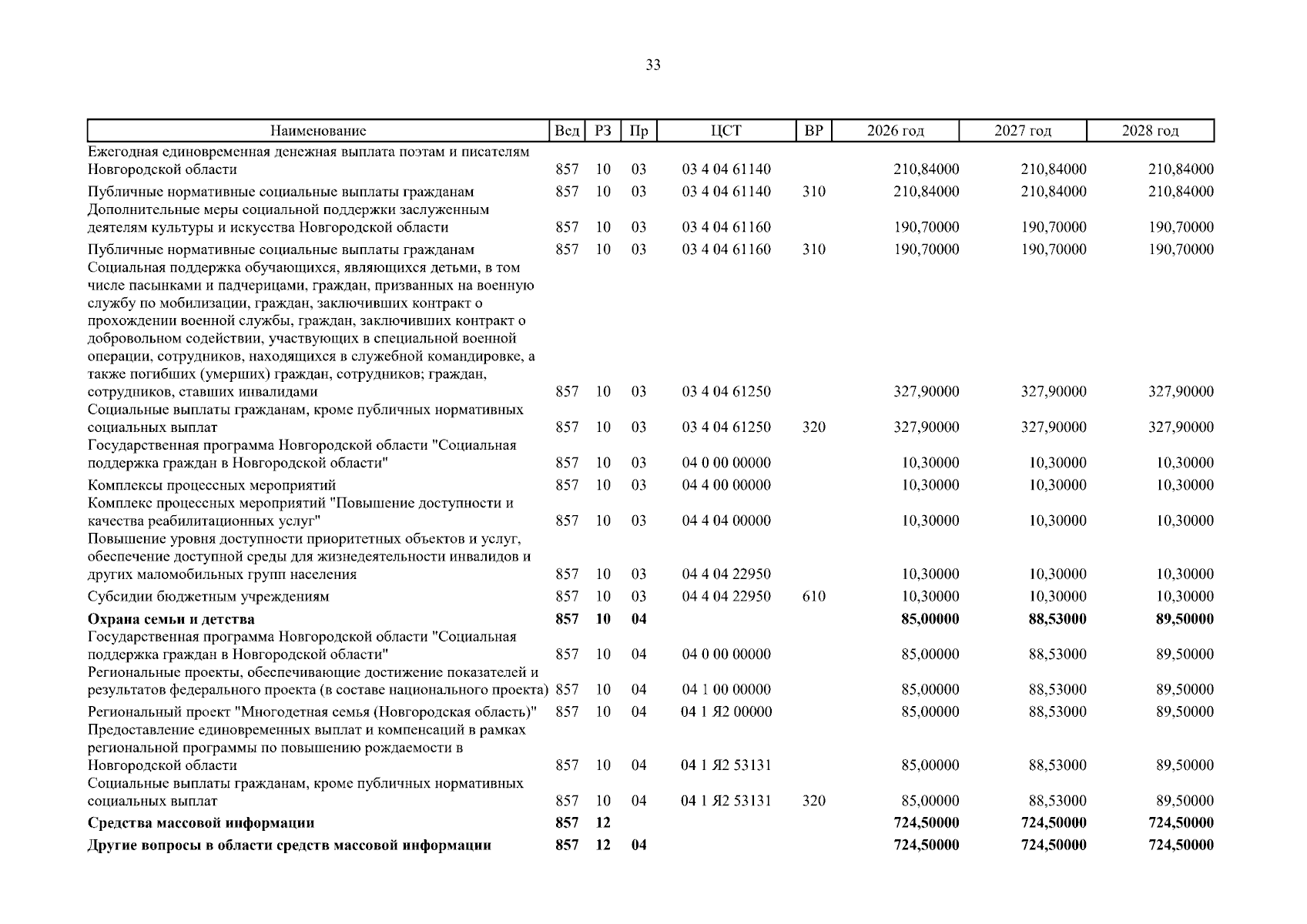 33

| Наименование | Вед | РЗ | Пр | ЦСТ | ВР | 2026 год | 2027 год | 2028 год |
|---|---|---|---|---|---|---|---|---|
| Ежегодная единовременная денежная выплата поэтам и писателям Новгородской области | 857 | 10 | 03 | 03 4 04 61140 | | 210,84000 | 210,84000 | 210,84000 |
| Публичные нормативные социальные выплаты гражданам | 857 | 10 | 03 | 03 4 04 61140 | 310 | 210,84000 | 210,84000 | 210,84000 |
| Дополнительные меры социальной поддержки заслуженным деятелям культуры и искусства Новгородской области | 857 | 10 | 03 | 03 4 04 61160 | | 190,70000 | 190,70000 | 190,70000 |
| Публичные нормативные социальные выплаты гражданам | 857 | 10 | 03 | 03 4 04 61160 | 310 | 190,70000 | 190,70000 | 190,70000 |
| Социальная поддержка обучающихся, являющихся детьми, в том числе пасынками и падчерицами, граждан, призванных на военную службу по мобилизации, граждан, заключивших контракт о прохождении военной службы, граждан, заключивших контракт о добровольном содействии, участвующих в специальной военной операции, сотрудников, находящихся в служебной командировке, а также погибших (умерших) граждан, сотрудников; граждан, сотрудников, ставших инвалидами | 857 | 10 | 03 | 03 4 04 61250 | | 327,90000 | 327,90000 | 327,90000 |
| Социальные выплаты гражданам, кроме публичных нормативных социальных выплат | 857 | 10 | 03 | 03 4 04 61250 | 320 | 327,90000 | 327,90000 | 327,90000 |
| Государственная программа Новгородской области "Социальная поддержка граждан в Новгородской области" | 857 | 10 | 03 | 04 0 00 00000 | | 10,30000 | 10,30000 | 10,30000 |
| Комплексы процессных мероприятий | 857 | 10 | 03 | 04 4 00 00000 | | 10,30000 | 10,30000 | 10,30000 |
| Комплекс процессных мероприятий "Повышение доступности и качества реабилитационных услуг" | 857 | 10 | 03 | 04 4 04 00000 | | 10,30000 | 10,30000 | 10,30000 |
| Повышение уровня доступности приоритетных объектов и услуг, обеспечение доступной среды для жизнедеятельности инвалидов и других маломобильных групп населения | 857 | 10 | 03 | 04 4 04 22950 | | 10,30000 | 10,30000 | 10,30000 |
| Субсидии бюджетным учреждениям | 857 | 10 | 03 | 04 4 04 22950 | 610 | 10,30000 | 10,30000 | 10,30000 |
| Охрана семьи и детства | 857 | 10 | 04 | | | 85,00000 | 88,53000 | 89,50000 |
| Государственная программа Новгородской области "Социальная поддержка граждан в Новгородской области" | 857 | 10 | 04 | 04 0 00 00000 | | 85,00000 | 88,53000 | 89,50000 |
| Региональные проекты, обеспечивающие достижение показателей и результатов федерального проекта (в составе национального проекта) | 857 | 10 | 04 | 04 1 00 00000 | | 85,00000 | 88,53000 | 89,50000 |
| Региональный проект "Многодетная семья (Новгородская область)" | 857 | 10 | 04 | 04 1 Я2 00000 | | 85,00000 | 88,53000 | 89,50000 |
| Предоставление единовременных выплат и компенсаций в рамках региональной программы по повышению рождаемости в Новгородской области | 857 | 10 | 04 | 04 1 Я2 53131 | | 85,00000 | 88,53000 | 89,50000 |
| Социальные выплаты гражданам, кроме публичных нормативных социальных выплат | 857 | 10 | 04 | 04 1 Я2 53131 | 320 | 85,00000 | 88,53000 | 89,50000 |
| Средства массовой информации | 857 | 12 | | | | 724,50000 | 724,50000 | 724,50000 |
| Другие вопросы в области средств массовой информации | 857 | 12 | 04 | | | 724,50000 | 724,50000 | 724,50000 |